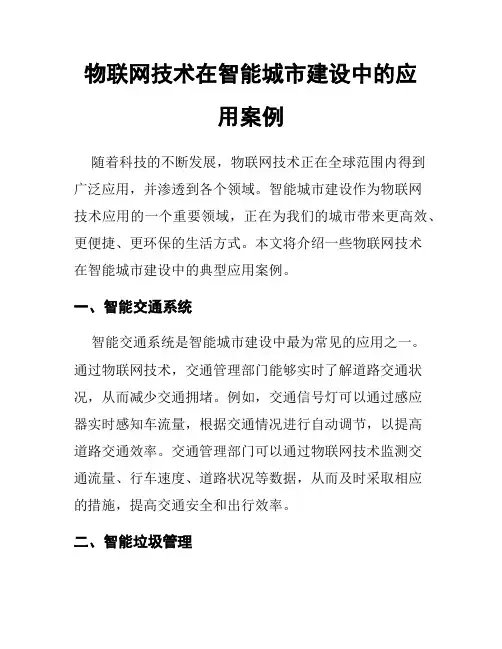 物联网技术在智能城市建设中的应用案例

随着科技的不断发展，物联网技术正在全球范围内得到广泛应用，并渗透到各个领域。智能城市建设作为物联网技术应用的一个重要领域，正在为我们的城市带来更高效、更便捷、更环保的生活方式。本文将介绍一些物联网技术在智能城市建设中的典型应用案例。

一、智能交通系统

智能交通系统是智能城市建设中最为常见的应用之一。通过物联网技术，交通管理部门能够实时了解道路交通状况，从而减少交通拥堵。例如，交通信号灯可以通过感应器实时感知车流量，根据交通情况进行自动调节，以提高道路交通效率。交通管理部门可以通过物联网技术监测交通流量、行车速度、道路状况等数据，从而及时采取相应的措施，提高交通安全和出行效率。

二、智能垃圾管理